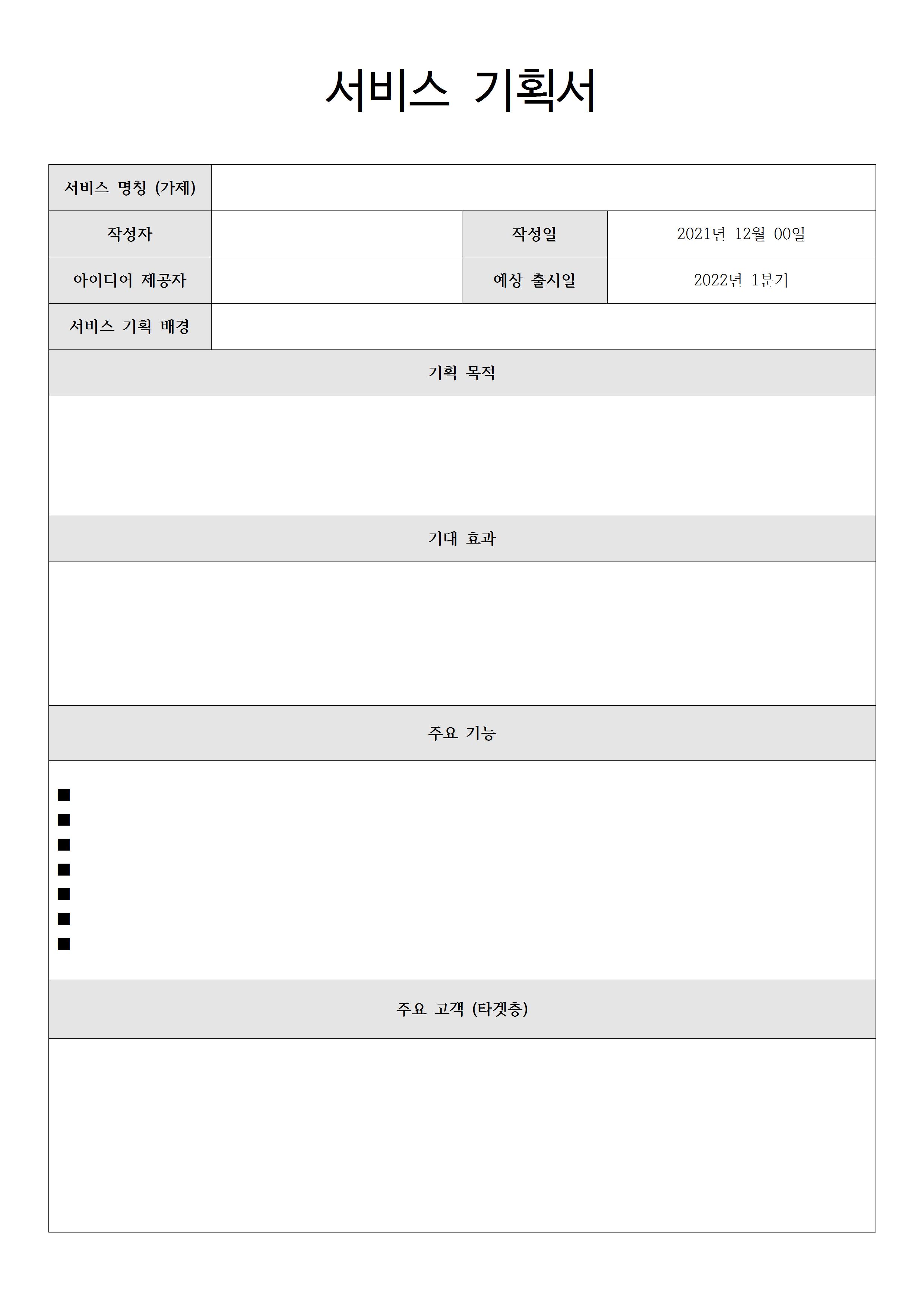 서비스 기획서

| 서비스 명칭 (가제) | | | |
|---|---|---|---|
| 작성자 | | 작성일 | 2021년 12월 00일 |
| 아이디어 제공자 | | 예상 출시일 | 2022년 1분기 |
| 서비스 기획 배경 | | | |

기획 목적

기대 효과

주요 기능

■
■
■
■
■
■
■

주요 고객 (타겟층)